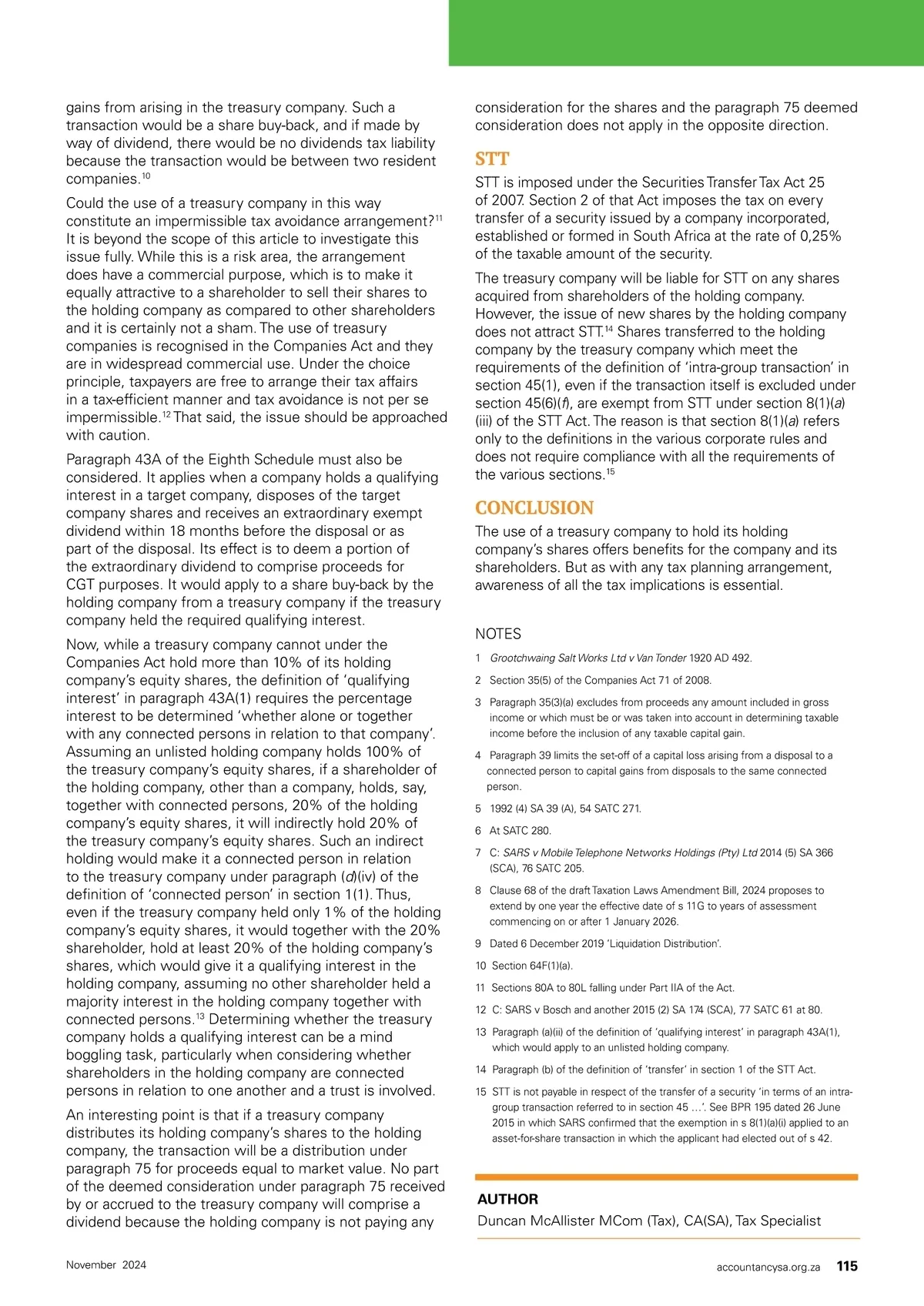 gains from arising in the treasury company. Such a transaction would be a share buy-back, and if made by way of dividend, there would be no dividends tax liability because the transaction would be between two resident companies.$^{10}$

Could the use of a treasury company in this way constitute an impermissible tax avoidance arrangement?$^{11}$ It is beyond the scope of this article to investigate this issue fully. While this is a risk area, the arrangement does have a commercial purpose, which is to make it equally attractive to a shareholder to sell their shares to the holding company as compared to other shareholders and it is certainly not a sham. The use of treasury companies is recognised in the Companies Act and they are in widespread commercial use. Under the choice principle, taxpayers are free to arrange their tax affairs in a tax-efficient manner and tax avoidance is not per se impermissible.$^{12}$ That said, the issue should be approached with caution.

Paragraph 43A of the Eighth Schedule must also be considered. It applies when a company holds a qualifying interest in a target company, disposes of the target company shares and receives an extraordinary exempt dividend within 18 months before the disposal or as part of the disposal. Its effect is to deem a portion of the extraordinary dividend to comprise proceeds for CGT purposes. It would apply to a share buy-back by the holding company from a treasury company if the treasury company held the required qualifying interest.

Now, while a treasury company cannot under the Companies Act hold more than 10% of its holding company's equity shares, the definition of 'qualifying interest' in paragraph 43A(1) requires the percentage interest to be determined 'whether alone or together with any connected persons in relation to that company'. Assuming an unlisted holding company holds 100% of the treasury company's equity shares, if a shareholder of the holding company, other than a company, holds, say, together with connected persons, 20% of the holding company's equity shares, it will indirectly hold 20% of the treasury company's equity shares. Such an indirect holding would make it a connected person in relation to the treasury company under paragraph (d)(iv) of the definition of 'connected person' in section 1(1). Thus, even if the treasury company held only 1% of the holding company's equity shares, it would together with the 20% shareholder, hold at least 20% of the holding company's shares, which would give it a qualifying interest in the holding company, assuming no other shareholder held a majority interest in the holding company together with connected persons.$^{13}$ Determining whether the treasury company holds a qualifying interest can be a mind boggling task, particularly when considering whether shareholders in the holding company are connected persons in relation to one another and a trust is involved.

An interesting point is that if a treasury company distributes its holding company's shares to the holding company, the transaction will be a distribution under paragraph 75 for proceeds equal to market value. No part of the deemed consideration under paragraph 75 received by or accrued to the treasury company will comprise a dividend because the holding company is not paying any consideration for the shares and the paragraph 75 deemed consideration does not apply in the opposite direction.

STT

STT is imposed under the Securities Transfer Tax Act 25 of 2007. Section 2 of that Act imposes the tax on every transfer of a security issued by a company incorporated, established or formed in South Africa at the rate of 0,25% of the taxable amount of the security.

The treasury company will be liable for STT on any shares acquired from shareholders of the holding company. However, the issue of new shares by the holding company does not attract STT.$^{14}$ Shares transferred to the holding company by the treasury company which meet the requirements of the definition of 'intra-group transaction' in section 45(1), even if the transaction itself is excluded under section 45(6)(f), are exempt from STT under section 8(1)(a)(iii) of the STT Act. The reason is that section 8(1)(a) refers only to the definitions in the various corporate rules and does not require compliance with all the requirements of the various sections.$^{15}$

CONCLUSION

The use of a treasury company to hold its holding company's shares offers benefits for the company and its shareholders. But as with any tax planning arrangement, awareness of all the tax implications is essential.

NOTES

1 Grootchwaing Salt Works Ltd v Van Tonder 1920 AD 492.

2 Section 35(5) of the Companies Act 71 of 2008.

3 Paragraph 35(3)(a) excludes from proceeds any amount included in gross income or which must be or was taken into account in determining taxable income before the inclusion of any taxable capital gain.

4 Paragraph 39 limits the set-off of a capital loss arising from a disposal to a connected person to capital gains from disposals to the same connected person.

5 1992 (4) SA 39 (A), 54 SATC 271.

6 At SATC 280.

7 C: SARS v Mobile Telephone Networks Holdings (Pty) Ltd 2014 (5) SA 366 (SCA), 76 SATC 205.

8 Clause 68 of the draft Taxation Laws Amendment Bill, 2024 proposes to extend by one year the effective date of s 11G to years of assessment commencing on or after 1 January 2026.

9 Dated 6 December 2019 'Liquidation Distribution'.

10 Section 64F(1)(a).

11 Sections 80A to 80L falling under Part IIA of the Act.

12 C: SARS v Bosch and another 2015 (2) SA 174 (SCA), 77 SATC 61 at 80.

13 Paragraph (a)(ii) of the definition of 'qualifying interest' in paragraph 43A(1), which would apply to an unlisted holding company.

14 Paragraph (b) of the definition of 'transfer' in section 1 of the STT Act.

15 STT is not payable in respect of the transfer of a security 'in terms of an intra-group transaction referred to in section 45 …'. See BPR 195 dated 26 June 2015 in which SARS confirmed that the exemption in s 8(1)(a)(i) applied to an asset-for-share transaction in which the applicant had elected out of s 42.

AUTHOR
Duncan McAllister MCom (Tax), CA(SA), Tax Specialist

November 2024

accountancysa.org.za 115